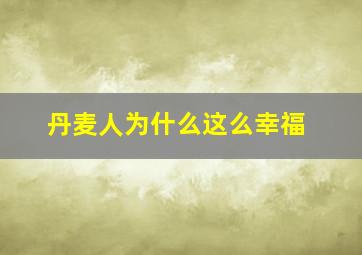 丹麦人为什么这么幸福